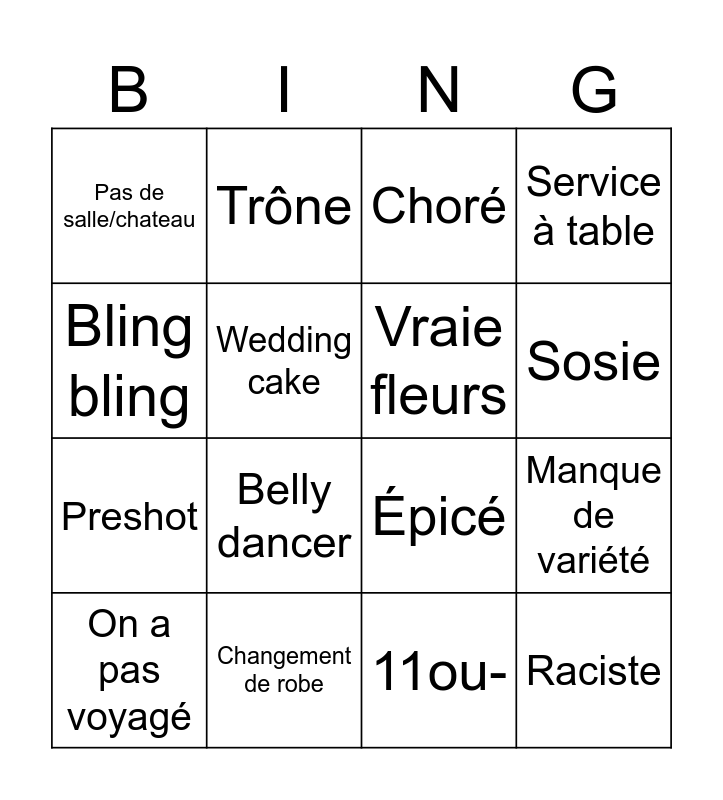 | B | I | N | G |
|---|---|---|---|
| Pas de salle/chateau | Trône | Choré | Service à table |
| Bling bling | Wedding cake | Vraie fleurs | Sosie |
| Preshot | Belly dancer | Épicé | Manque de variété |
| On a pas voyagé | Changement de robe | 11ou- | Raciste |